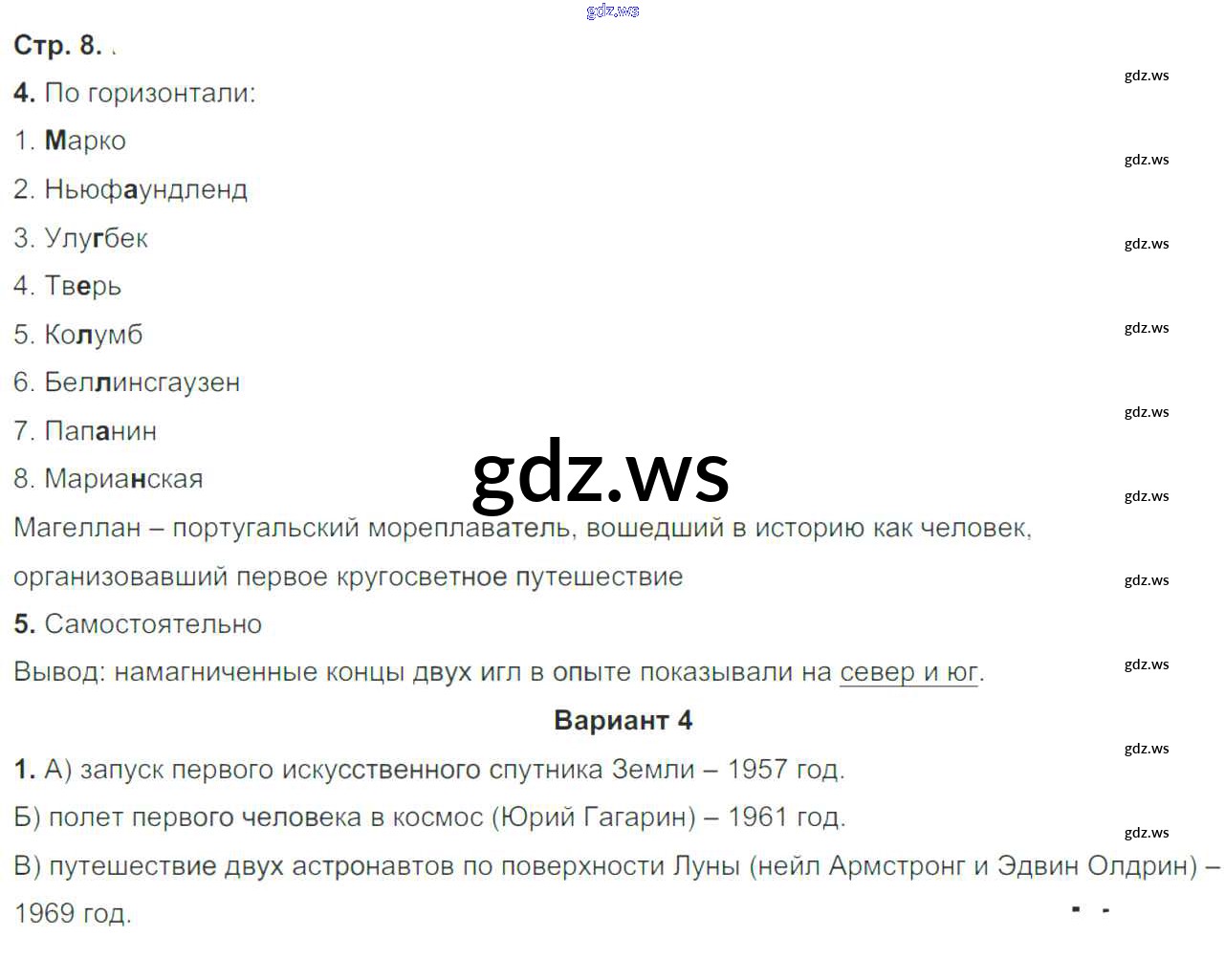 Стр. 8.

4. По горизонтали:

1. Марко

2. Ньюфаундленд

3. Улугбек

4. Тверь

5. Колумб

6. Беллинсгаузен

7. Папанин

8. Марианская

Магеллан – португальский мореплаватель, вошедший в историю как человек, организовавший первое кругосветное путешествие

5. Самостоятельно

Вывод: намагниченные концы двух игл в опыте показывали на север и юг.

Вариант 4

1. А) запуск первого искусственного спутника Земли – 1957 год.

Б) полет первого человека в космос (Юрий Гагарин) – 1961 год.

В) путешествие двух астронавтов по поверхности Луны (нейл Армстронг и Эдвин Олдрин) – 1969 год.

gdz.ws